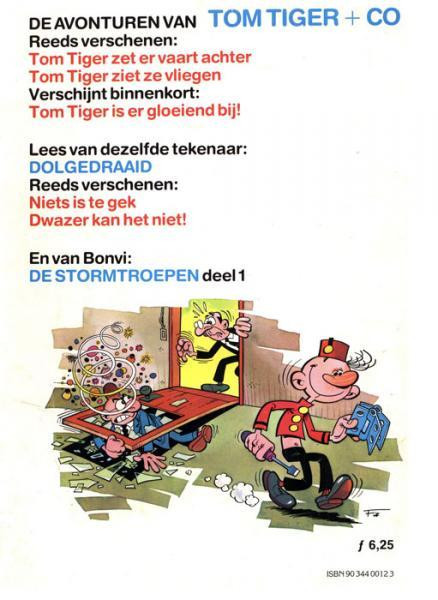 DE AVONTUREN VAN TOM TIGER + CO
Reeds verschenen:
Tom Tiger zet er vaart achter
Tom Tiger ziet ze vliegen
Verschijnt binnenkort:
Tom Tiger is er gloeiend bij!

Lees van dezelfde tekenaar:
DOLGEDRAAID
Reeds verschenen:
Niets is te gek
Dwazer kan het niet!

En van Bonvi:
DE STORMTROEPEN deel 1

f 6,25

ISBN 90 344 0012 3